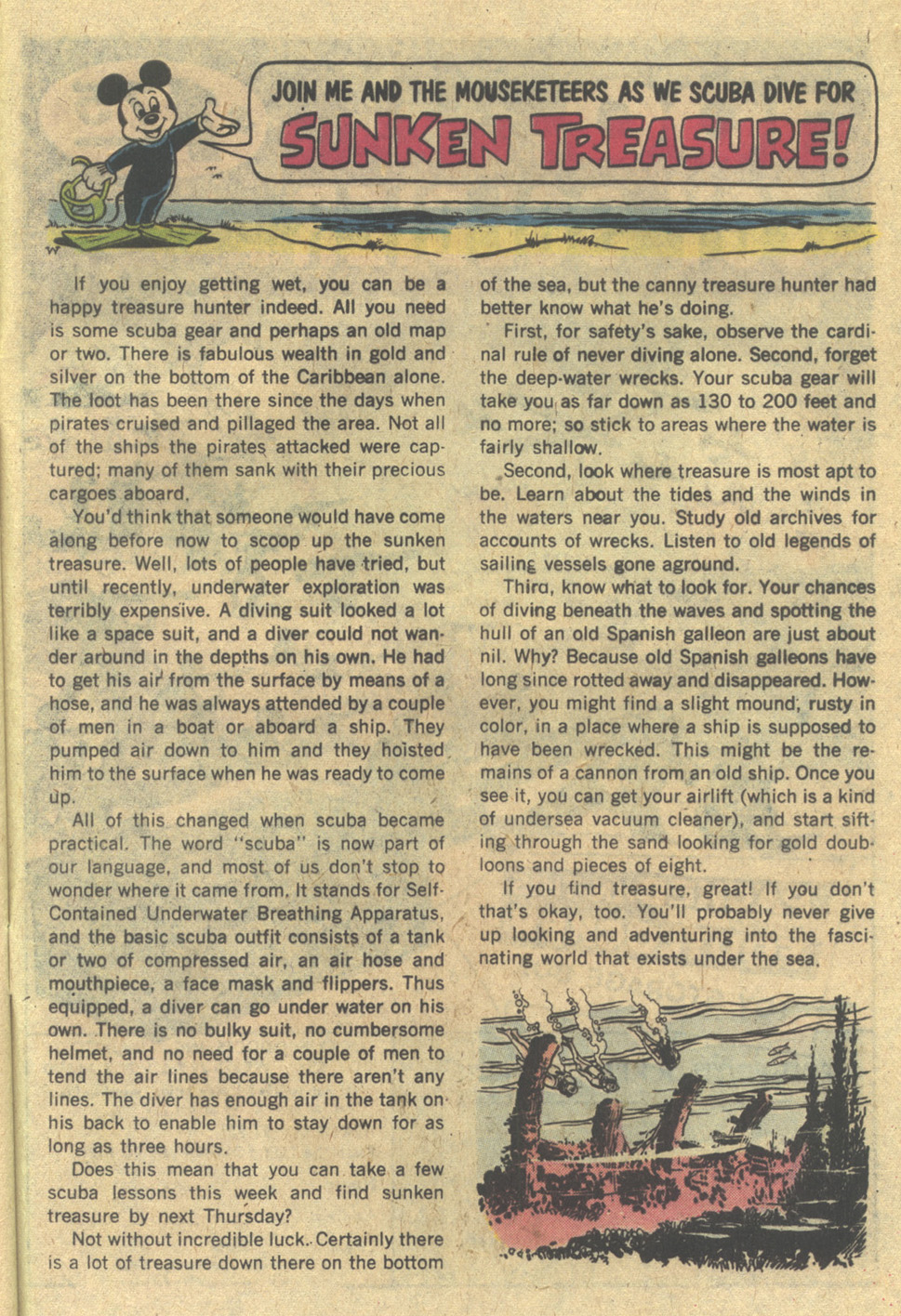 JOIN ME AND THE MOUSEKETEERS AS WE SCUBA DIVE FOR
SUNKEN TREASURE!

If you enjoy getting wet, you can be a happy treasure hunter indeed. All you need is some scuba gear and perhaps an old map or two. There is fabulous wealth in gold and silver on the bottom of the Caribbean alone. The loot has been there since the days when pirates cruised and pillaged the area. Not all of the ships the pirates attacked were captured; many of them sank with their precious cargoes aboard.

You'd think that someone would have come along before now to scoop up the sunken treasure. Well, lots of people have tried, but until recently, underwater exploration was terribly expensive. A diving suit looked a lot like a space suit, and a diver could not wander arbund in the depths on his own. He had to get his air from the surface by means of a hose, and he was always attended by a couple of men in a boat or aboard a ship. They pumped air down to him and they hoisted him to the surface when he was ready to come up.

All of this changed when scuba became practical. The word "scuba" is now part of our language, and most of us don't stop to wonder where it came from. It stands for Self-Contained Underwater Breathing Apparatus, and the basic scuba outfit consists of a tank or two of compressed air, an air hose and mouthpiece, a face mask and flippers. Thus equipped, a diver can go under water on his own. There is no bulky suit, no cumbersome helmet, and no need for a couple of men to tend the air lines because there aren't any lines. The diver has enough air in the tank on his back to enable him to stay down for as long as three hours.

Does this mean that you can take a few scuba lessons this week and find sunken treasure by next Thursday?

Not without incredible luck. Certainly there is a lot of treasure down there on the bottom of the sea, but the canny treasure hunter had better know what he's doing.

First, for safety's sake, observe the cardinal rule of never diving alone. Second, forget the deep-water wrecks. Your scuba gear will take you as far down as 130 to 200 feet and no more; so stick to areas where the water is fairly shallow.

Second, look where treasure is most apt to be. Learn about the tides and the winds in the waters near you. Study old archives for accounts of wrecks. Listen to old legends of sailing vessels gone aground.

Thira, know what to look for. Your chances of diving beneath the waves and spotting the hull of an old Spanish galleon are just about nil. Why? Because old Spanish galleons have long since rotted away and disappeared. However, you might find a slight mound, rusty in color, in a place where a ship is supposed to have been wrecked. This might be the remains of a cannon from an old ship. Once you see it, you can get your airlift (which is a kind of undersea vacuum cleaner), and start sifting through the sand looking for gold doubloons and pieces of eight.

If you find treasure, great! If you don't that's okay, too. You'll probably never give up looking and adventuring into the fascinating world that exists under the sea.